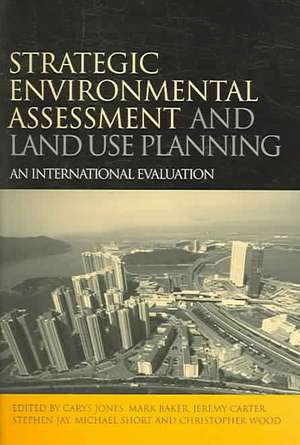 STRATEGIC ENVIRONMENTAL ASSESSMENT AND LAND USE PLANNING

AN INTERNATIONAL EVALUATION

EDITED BY CARYS JONES, MARK BAKER, JEREMY CARTER, STEPHEN JAY, MICHAEL SHORT AND CHRISTOPHER WOOD